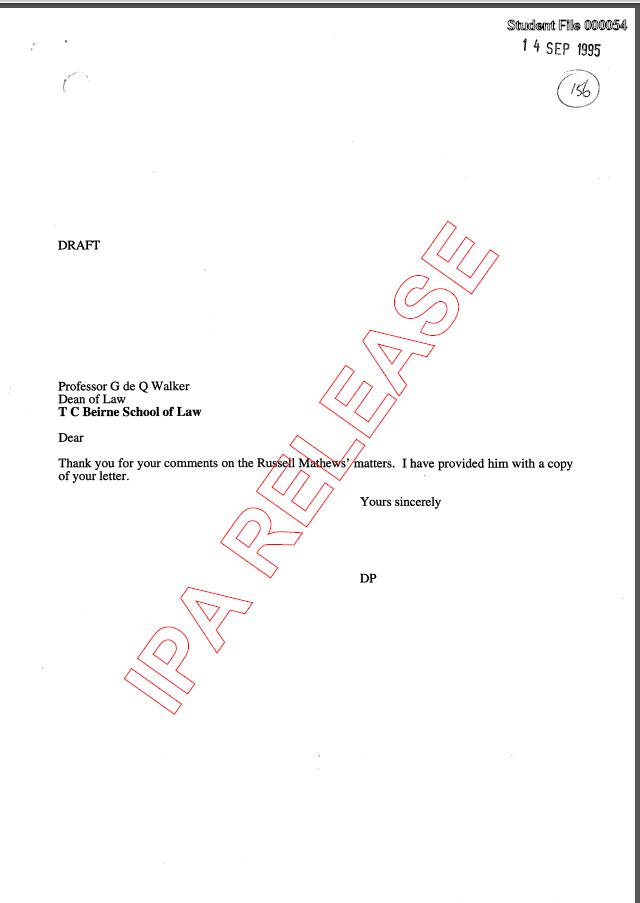 Student File 000054

14 SEP 1995

156

DRAFT

Professor G de Q Walker
Dean of Law
T C Beirne School of Law

Dear

Thank you for your comments on the Russell Mathews' matters. I have provided him with a copy of your letter.

Yours sincerely

DP

IPA RELEASE